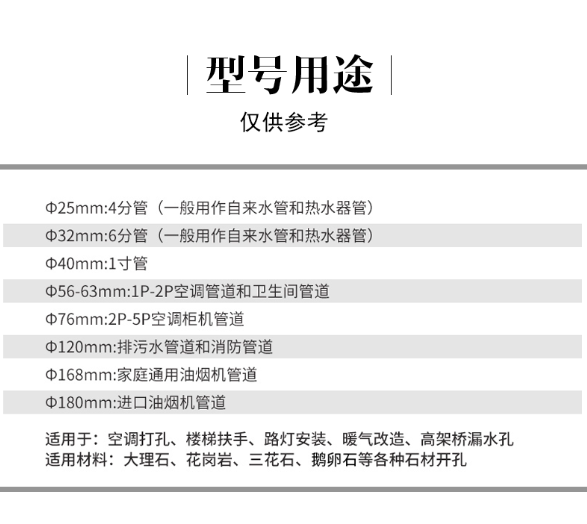 型号用途

仅供参考

Φ25mm:4分管（一般用作自来水管和热水器管）

Φ32mm:6分管（一般用作自来水管和热水器管）

Φ40mm:1寸管

Φ56-63mm:1P-2P空调管道和卫生间管道

Φ76mm:2P-5P空调柜机管道

Φ120mm:排污水管道和消防管道

Φ168mm:家庭通用油烟机管道

Φ180mm:进口油烟机管道

适用于：空调打孔、楼梯扶手、路灯安装、暖气改造、高架桥漏水孔
适用材料：大理石、花岗岩、三花石、鹅卵石等各种石材开孔